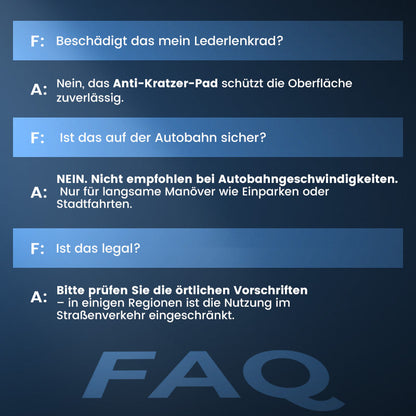 F: Beschädigt das mein Lederlenkrad?

A: Nein, das Anti-Kratzer-Pad schützt die Oberfläche zuverlässig.

F: Ist das auf der Autobahn sicher?

A: NEIN. Nicht empfohlen bei Autobahngeschwindigkeiten. Nur für langsame Manöver wie Einparken oder Stadtfahrten.

F: Ist das legal?

A: Bitte prüfen Sie die örtlichen Vorschriften – in einigen Regionen ist die Nutzung im Straßenverkehr eingeschränkt.

FAQ